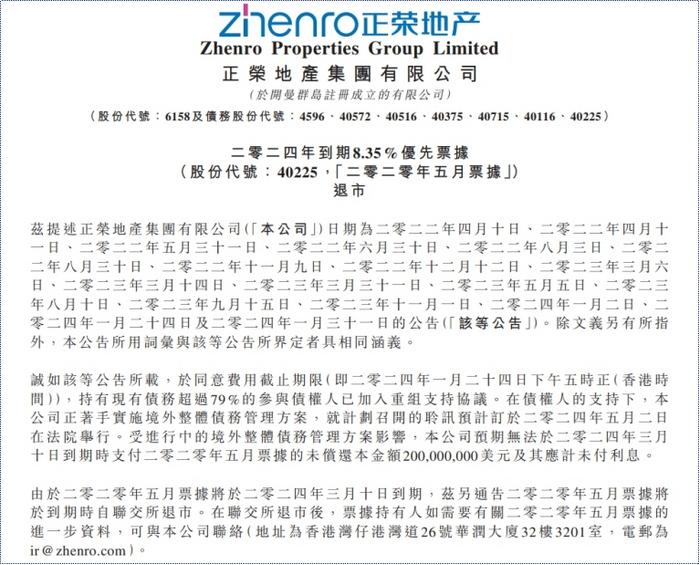 zhenro正荣地产
Zhenro Properties Group Limited
正榮地產集團有限公司
(於開曼群島註冊成立的有限公司)
(股份代號：6158及債務股份代號：4596、40572、40516、40375、40715、40116、40225)

二零二四年到期8.35%優先票據
(股份代號：40225，「二零二零年五月票據」)
退市

茲提述正榮地產集團有限公司(「本公司」)日期為二零二二年四月十日、二零二二年四月十一日、二零二二年五月三十一日、二零二二年六月三十日、二零二二年八月三日、二零二二年八月三十日、二零二二年十一月九日、二零二二年十二月十二日、二零二三年三月六日、二零二三年三月十四日、二零二三年三月三十一日、二零二三年五月五日、二零二三年八月十日、二零二三年九月十五日、二零二三年十一月一日、二零二四年一月二日、二零二四年一月二十四日及二零二四年一月三十一日的公告(「該等公告」)。除文義另有所指外，本公告所用詞彙與該等公告所界定者具相同涵義。

誠如該等公告所載，於同意費用截止期限(即二零二四年一月二十四日下午五時正(香港時間))，持有現有債務超過79%的參與債權人已加入重組支持協議。在債權人的支持下，本公司正著手實施境外整體債務管理方案，就計劃召開的聆訊預計訂於二零二四年五月二日在法院舉行。受進行中的境外整體債務管理方案影響，本公司預期無法於二零二四年三月十日到期時支付二零二零年五月票據的未償還本金額200,000,000美元及其應計未付利息。

由於二零二零年五月票據將於二零二四年三月十日到期，茲另通告二零二零年五月票據將於到期時自聯交所退市。在聯交所退市後，票據持有人如需要有關二零二零年五月票據的進一步資料，可與本公司聯絡(地址為香港灣仔港灣道26號華潤大廈32樓3201室，電郵為ir@zhenro.com)。